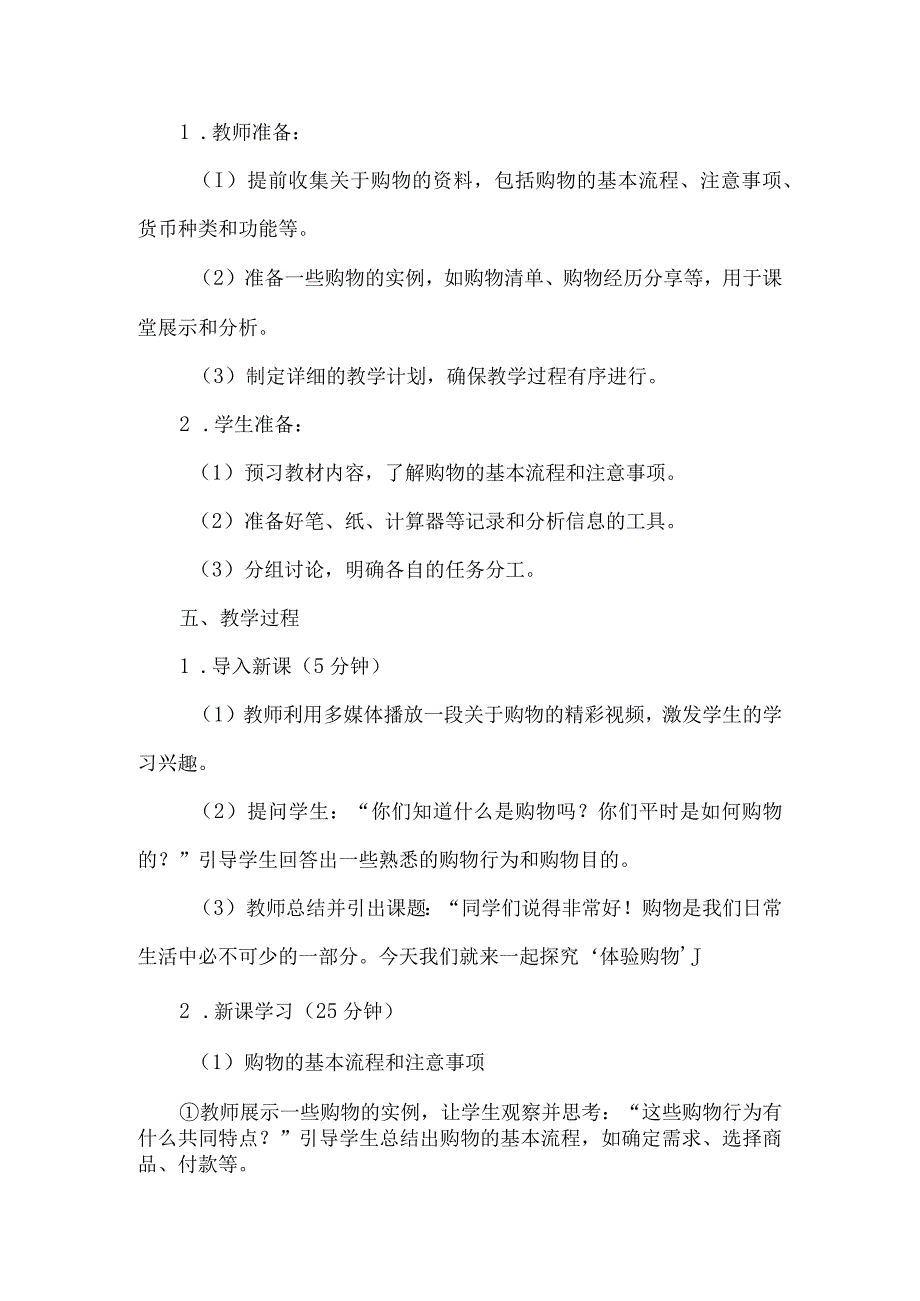 1．教师准备：

（I）提前收集关于购物的资料，包括购物的基本流程、注意事项、货币种类和功能等。

（2）准备一些购物的实例，如购物清单、购物经历分享等，用于课堂展示和分析。

（3）制定详细的教学计划，确保教学过程有序进行。

2．学生准备：

（1）预习教材内容，了解购物的基本流程和注意事项。

（2）准备好笔、纸、计算器等记录和分析信息的工具。

（3）分组讨论，明确各自的任务分工。

五、教学过程

1．导入新课（5分钟）

（1）教师利用多媒体播放一段关于购物的精彩视频，激发学生的学习兴趣。

（2）提问学生：“你们知道什么是购物吗？你们平时是如何购物的？”引导学生回答出一些熟悉的购物行为和购物目的。

（3）教师总结并引出课题：“同学们说得非常好！购物是我们日常生活中必不可少的一部分。今天我们就来一起探究‘体验购物’J

2．新课学习（25分钟）

（1）购物的基本流程和注意事项

①教师展示一些购物的实例，让学生观察并思考：“这些购物行为有什么共同特点？”引导学生总结出购物的基本流程，如确定需求、选择商品、付款等。